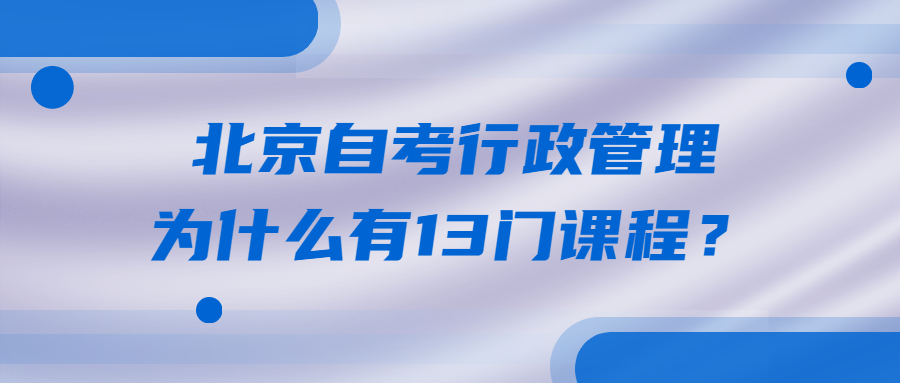 北京自考行政管理
为什么有13门课程？